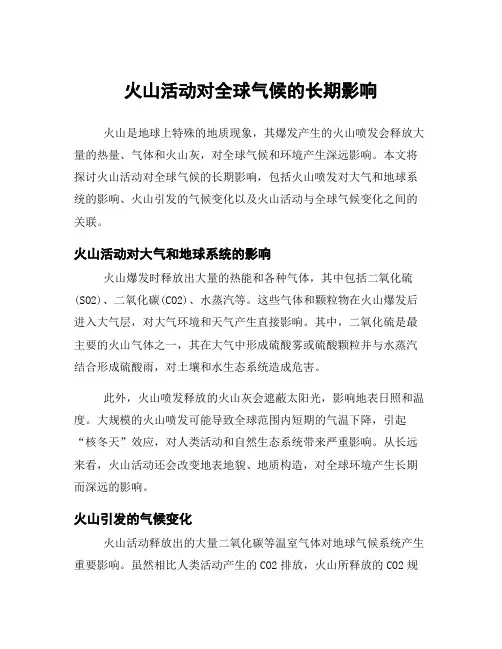 火山活动对全球气候的长期影响

火山是地球上特殊的地质现象，其爆发产生的火山喷发会释放大量的热量、气体和火山灰，对全球气候和环境产生深远影响。本文将探讨火山活动对全球气候的长期影响，包括火山喷发对大气和地球系统的影响、火山引发的气候变化以及火山活动与全球气候变化之间的关联。

火山活动对大气和地球系统的影响

火山爆发时释放出大量的热能和各种气体，其中包括二氧化硫(SO2)、二氧化碳(CO2)、水蒸汽等。这些气体和颗粒物在火山爆发后进入大气层，对大气环境和天气产生直接影响。其中，二氧化硫是最主要的火山气体之一，其在大气中形成硫酸雾或硫酸颗粒并与水蒸汽结合形成硫酸雨，对土壤和水生态系统造成危害。

此外，火山喷发释放的火山灰会遮蔽太阳光，影响地表日照和温度。大规模的火山喷发可能导致全球范围内短期的气温下降，引起“核冬天”效应，对人类活动和自然生态系统带来严重影响。从长远来看，火山活动还会改变地表地貌、地质构造，对全球环境产生长期而深远的影响。

火山引发的气候变化

火山活动释放出的大量二氧化碳等温室气体对地球气候系统产生重要影响。虽然相比人类活动产生的CO2排放，火山所释放的CO2规